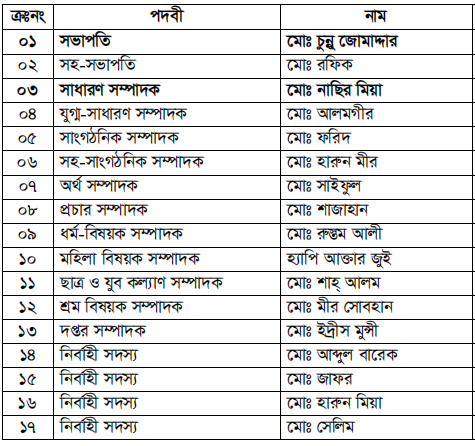 | ক্রঃনং | পদবী | নাম |
|---|---|---|
| ০১ | সভাপতি | মোঃ চুন্নু জোমাদ্দার |
| ০২ | সহ-সভাপতি | মোঃ রফিক |
| ০৩ | সাধারণ সম্পাদক | মোঃ নাছির মিয়া |
| ০৪ | যুগ্ম-সাধারণ সম্পাদক | মোঃ আলমগীর |
| ০৫ | সাংগঠনিক সম্পাদক | মোঃ ফরিদ |
| ০৬ | সহ-সাংগঠনিক সম্পাদক | মোঃ হারুন মীর |
| ০৭ | অর্থ সম্পাদক | মোঃ সাইফুল |
| ০৮ | প্রচার সম্পাদক | মোঃ শাজাহান |
| ০৯ | ধর্ম-বিষয়ক সম্পাদক | মোঃ রুস্তম আলী |
| ১০ | মহিলা বিষয়ক সম্পাদক | হ্যাপি আক্তার জুই |
| ১১ | ছাত্র ও যুব কল্যাণ সম্পাদক | মোঃ শাহ্ আলম |
| ১২ | শ্রম বিষয়ক সম্পাদক | মোঃ মীর সোবহান |
| ১৩ | দপ্তর সম্পাদক | মোঃ ইদ্রীস মুন্সী |
| ১৪ | নির্বাহী সদস্য | মোঃ আব্দুল বারেক |
| ১৫ | নির্বাহী সদস্য | মোঃ জাফর |
| ১৬ | নির্বাহী সদস্য | মোঃ হারুন মিয়া |
| ১৭ | নির্বাহী সদস্য | মোঃ সেলিম |